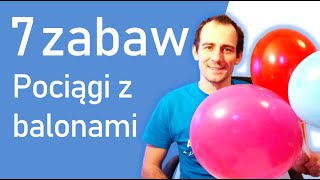 7 zabaw
Pociągi z balonami